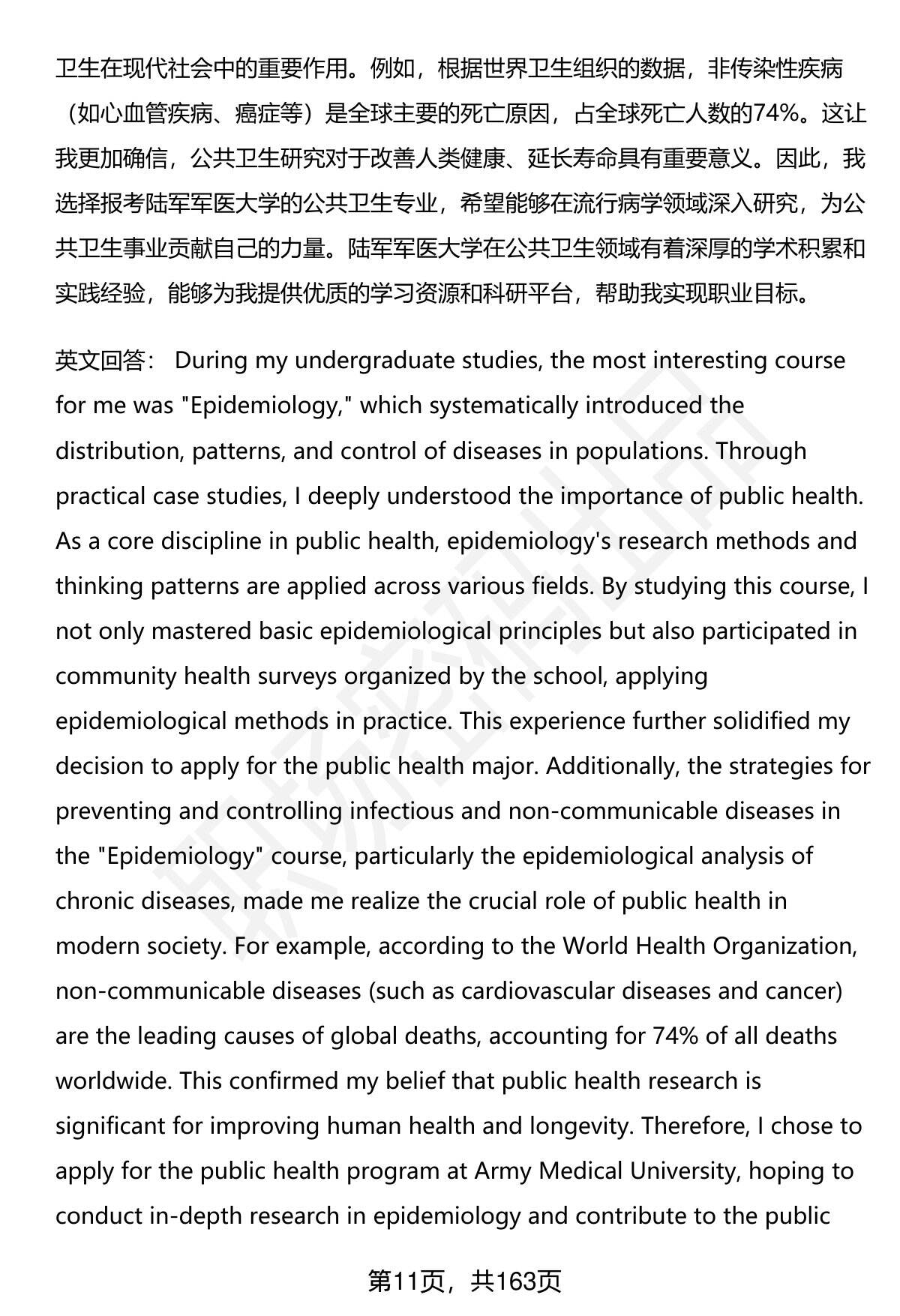 卫生在现代社会中的重要作用。例如，根据世界卫生组织的数据，非传染性疾病（如心血管疾病、癌症等）是全球主要的死亡原因，占全球死亡人数的74%。这让我更加确信，公共卫生研究对于改善人类健康、延长寿命具有重要意义。因此，我选择报考陆军军医大学的公共卫生专业，希望能够在流行病学领域深入研究，为公共卫生事业贡献自己的力量。陆军军医大学在公共卫生领域有着深厚的学术积累和实践经验，能够为我提供优质的学习资源和科研平台，帮助我实现职业目标。

英文回答： During my undergraduate studies, the most interesting course for me was "Epidemiology," which systematically introduced the distribution, patterns, and control of diseases in populations. Through practical case studies, I deeply understood the importance of public health. As a core discipline in public health, epidemiology's research methods and thinking patterns are applied across various fields. By studying this course, I not only mastered basic epidemiological principles but also participated in community health surveys organized by the school, applying epidemiological methods in practice. This experience further solidified my decision to apply for the public health major. Additionally, the strategies for preventing and controlling infectious and non-communicable diseases in the "Epidemiology" course, particularly the epidemiological analysis of chronic diseases, made me realize the crucial role of public health in modern society. For example, according to the World Health Organization, non-communicable diseases (such as cardiovascular diseases and cancer) are the leading causes of global deaths, accounting for 74% of all deaths worldwide. This confirmed my belief that public health research is significant for improving human health and longevity. Therefore, I chose to apply for the public health program at Army Medical University, hoping to conduct in-depth research in epidemiology and contribute to the public

第11页，共163页